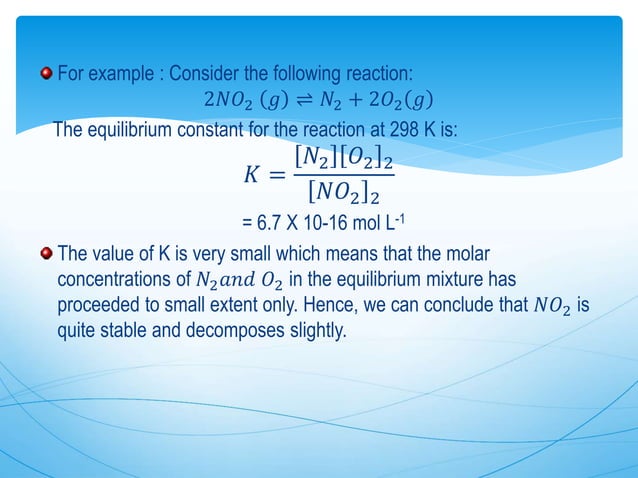 For example : Consider the following reaction:

$2NO_2\ (g) \rightleftharpoons N_2 + 2O_2(g)$

The equilibrium constant for the reaction at 298 K is:

$K = \frac{[N_2][O_2]_2}{[NO_2]_2}$

= 6.7 X 10-16 mol L$^{-1}$

The value of K is very small which means that the molar concentrations of $N_2 and\ O_2$ in the equilibrium mixture has proceeded to small extent only. Hence, we can conclude that $NO_2$ is quite stable and decomposes slightly.